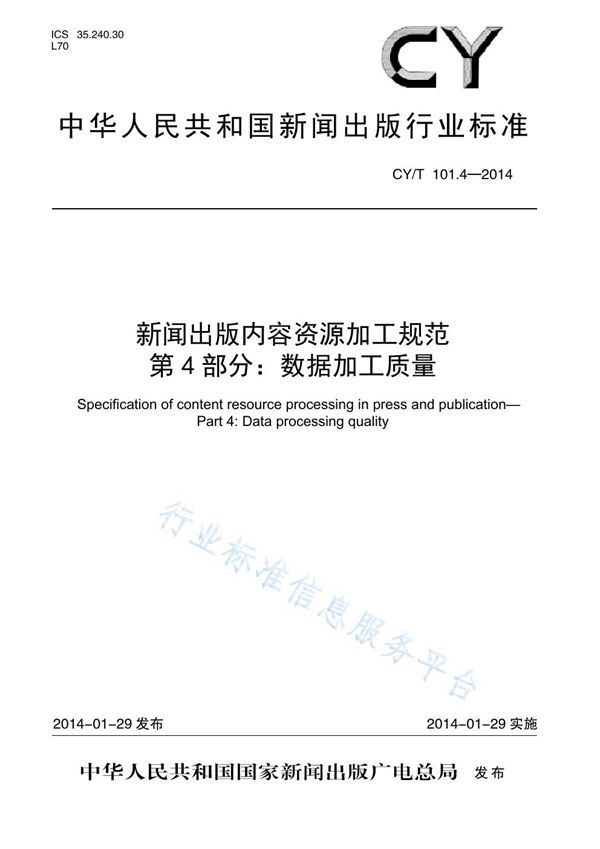 ICS 35.240.30
L70

CY

中华人民共和国新闻出版行业标准

CY/T 101.4—2014

新闻出版内容资源加工规范
第4部分：数据加工质量

Specification of content resource processing in press and publication—
Part 4: Data processing quality

行业标准信息服务平台

2014-01-29 发布

2014-01-29 实施

中华人民共和国国家新闻出版广电总局 发布